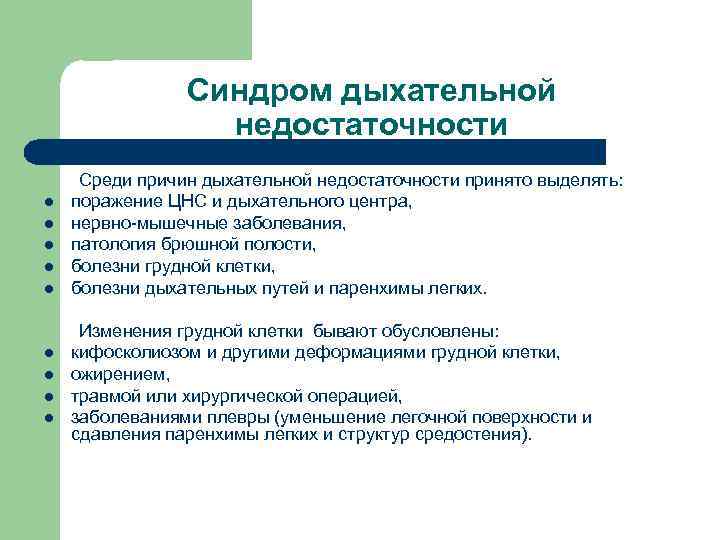 Синдром дыхательной недостаточности

Среди причин дыхательной недостаточности принято выделять:
- поражение ЦНС и дыхательного центра,
- нервно-мышечные заболевания,
- патология брюшной полости,
- болезни грудной клетки,
- болезни дыхательных путей и паренхимы легких.

Изменения грудной клетки бывают обусловлены:
- кифосколиозом и другими деформациями грудной клетки,
- ожирением,
- травмой или хирургической операцией,
- заболеваниями плевры (уменьшение легочной поверхности и сдавления паренхимы легких и структур средостения).